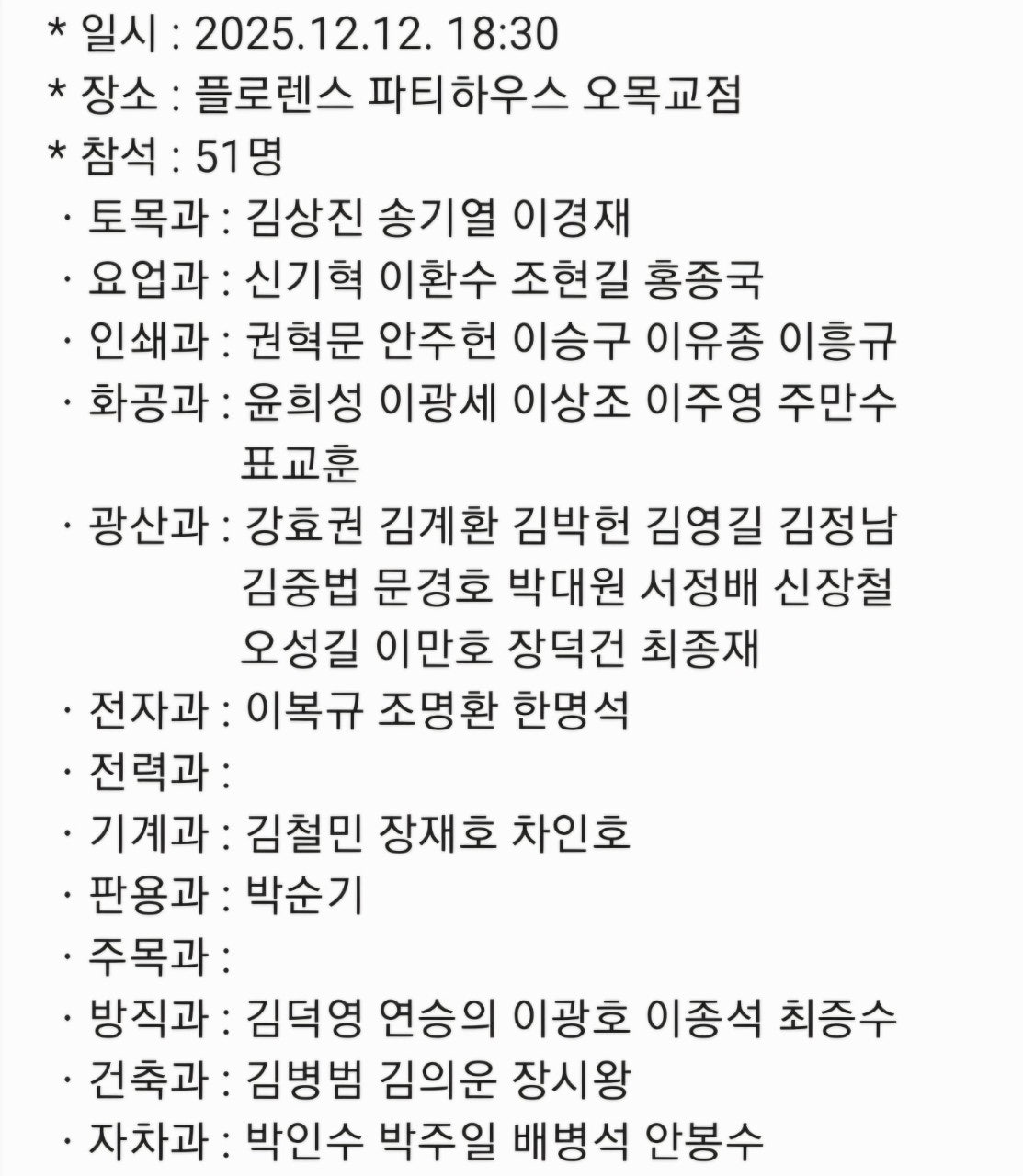 * 일시 : 2025.12.12. 18:30
* 장소 : 플로렌스 파티하우스 오목교점
* 참석 : 51명
· 토목과 : 김상진 송기열 이경재
· 요업과 : 신기혁 이환수 조현길 홍종국
· 인쇄과 : 권혁문 안주헌 이승구 이유종 이흥규
· 화공과 : 윤희성 이광세 이상조 이주영 주만수 표교훈
· 광산과 : 강효권 김계환 김박헌 김영길 김정남 김중법 문경호 박대원 서정배 신장철 오성길 이만호 장덕건 최종재
· 전자과 : 이복규 조명환 한명석
· 전력과 :
· 기계과 : 김철민 장재호 차인호
· 판용과 : 박순기
· 주목과 :
· 방직과 : 김덕영 연승의 이광호 이종석 최증수
· 건축과 : 김병범 김의운 장시왕
· 자차과 : 박인수 박주일 배병석 안봉수